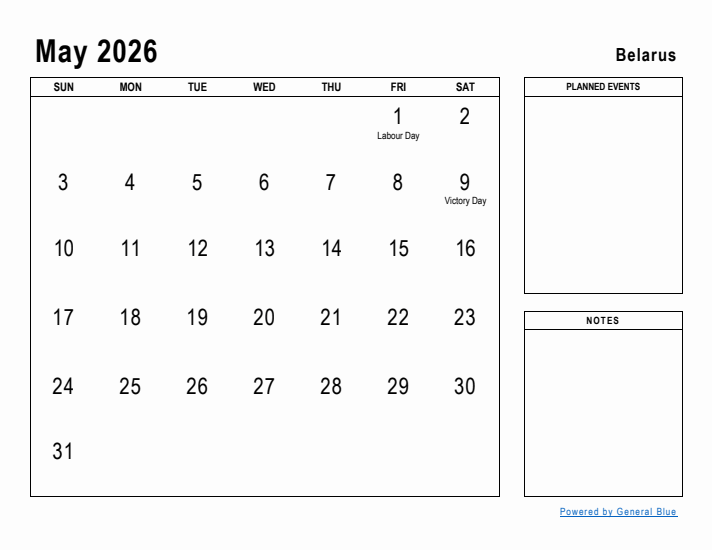 May 2026

Belarus

| SUN | MON | TUE | WED | THU | FRI | SAT |
|---|---|---|---|---|---|---|
| | | | | | 1 Labour Day | 2 |
| 3 | 4 | 5 | 6 | 7 | 8 | 9 Victory Day |
| 10 | 11 | 12 | 13 | 14 | 15 | 16 |
| 17 | 18 | 19 | 20 | 21 | 22 | 23 |
| 24 | 25 | 26 | 27 | 28 | 29 | 30 |
| 31 | | | | | | |

PLANNED EVENTS

NOTES

Powered by General Blue